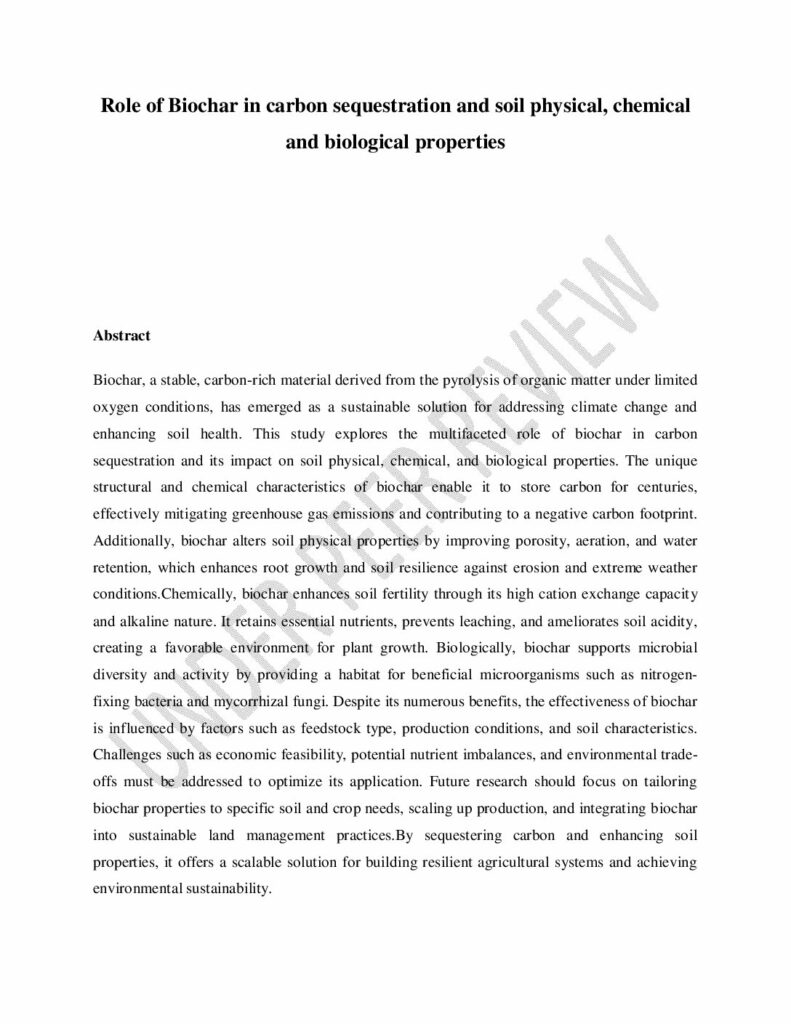 Role of Biochar in carbon sequestration and soil physical, chemical and biological properties

UNDER PEER REVIEW

Abstract

Biochar, a stable, carbon-rich material derived from the pyrolysis of organic matter under limited oxygen conditions, has emerged as a sustainable solution for addressing climate change and enhancing soil health. This study explores the multifaceted role of biochar in carbon sequestration and its impact on soil physical, chemical, and biological properties. The unique structural and chemical characteristics of biochar enable it to store carbon for centuries, effectively mitigating greenhouse gas emissions and contributing to a negative carbon footprint. Additionally, biochar alters soil physical properties by improving porosity, aeration, and water retention, which enhances root growth and soil resilience against erosion and extreme weather conditions.Chemically, biochar enhances soil fertility through its high cation exchange capacity and alkaline nature. It retains essential nutrients, prevents leaching, and ameliorates soil acidity, creating a favorable environment for plant growth. Biologically, biochar supports microbial diversity and activity by providing a habitat for beneficial microorganisms such as nitrogen-fixing bacteria and mycorrhizal fungi. Despite its numerous benefits, the effectiveness of biochar is influenced by factors such as feedstock type, production conditions, and soil characteristics. Challenges such as economic feasibility, potential nutrient imbalances, and environmental trade-offs must be addressed to optimize its application. Future research should focus on tailoring biochar properties to specific soil and crop needs, scaling up production, and integrating biochar into sustainable land management practices.By sequestering carbon and enhancing soil properties, it offers a scalable solution for building resilient agricultural systems and achieving environmental sustainability.